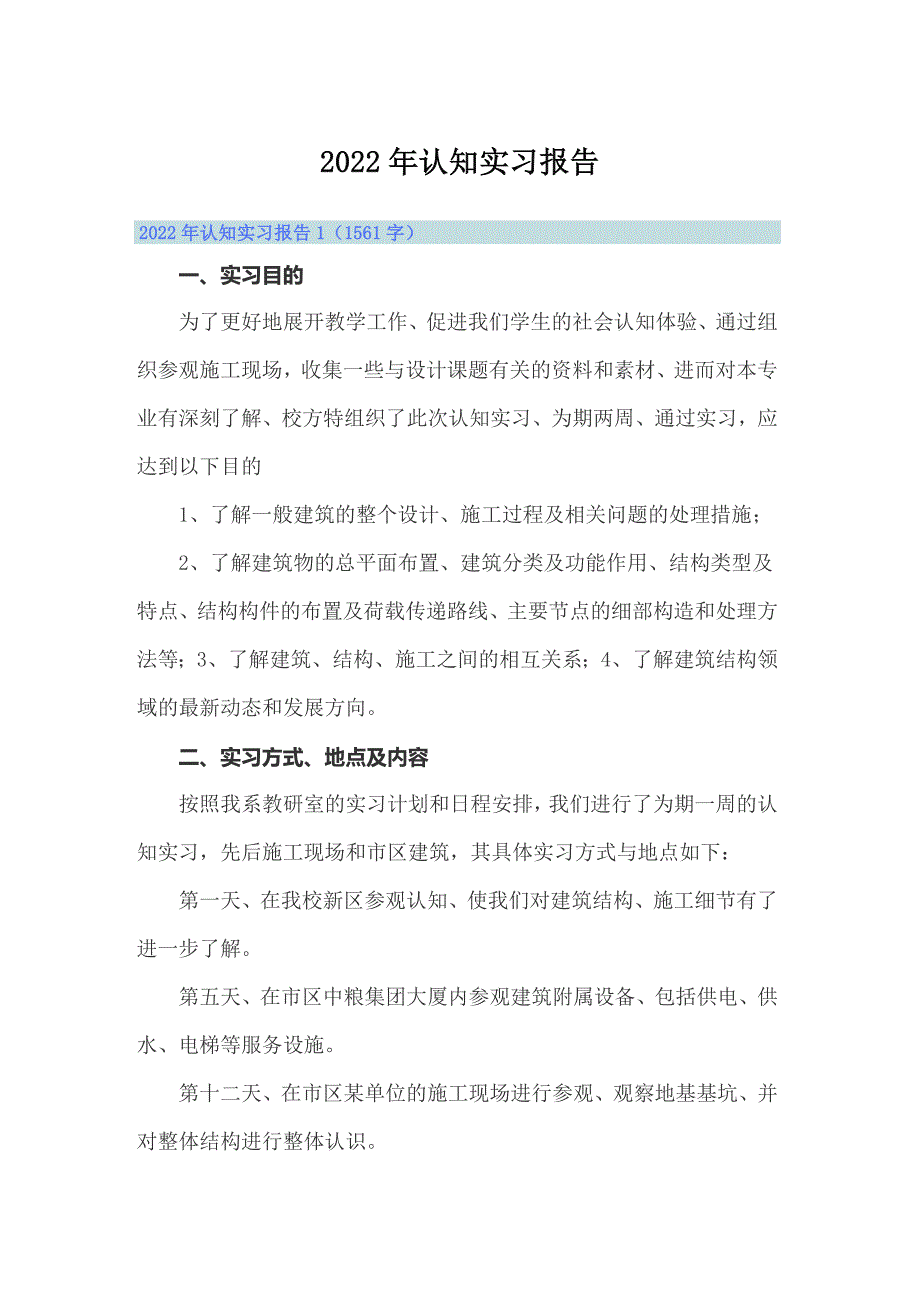 2022年认知实习报告

2022年认知实习报告1（1561字）

一、实习目的

为了更好地展开教学工作、促进我们学生的社会认知体验、通过组织参观施工现场，收集一些与设计课题有关的资料和素材、进而对本专业有深刻了解、校方特组织了此次认知实习、为期两周、通过实习，应达到以下目的

1、了解一般建筑的整个设计、施工过程及相关问题的处理措施；

2、了解建筑物的总平面布置、建筑分类及功能作用、结构类型及特点、结构构件的布置及荷载传递路线、主要节点的细部构造和处理方法等；3、了解建筑、结构、施工之间的相互关系；4、了解建筑结构领域的最新动态和发展方向。

二、实习方式、地点及内容

按照我系教研室的实习计划和日程安排，我们进行了为期一周的认知实习，先后施工现场和市区建筑，其具体实习方式与地点如下：

第一天、在我校新区参观认知、使我们对建筑结构、施工细节有了进一步了解。

第五天、在市区中粮集团大厦内参观建筑附属设备、包括供电、供水、电梯等服务设施。

第十二天、在市区某单位的施工现场进行参观、观察地基基坑、并对整体结构进行整体认识。